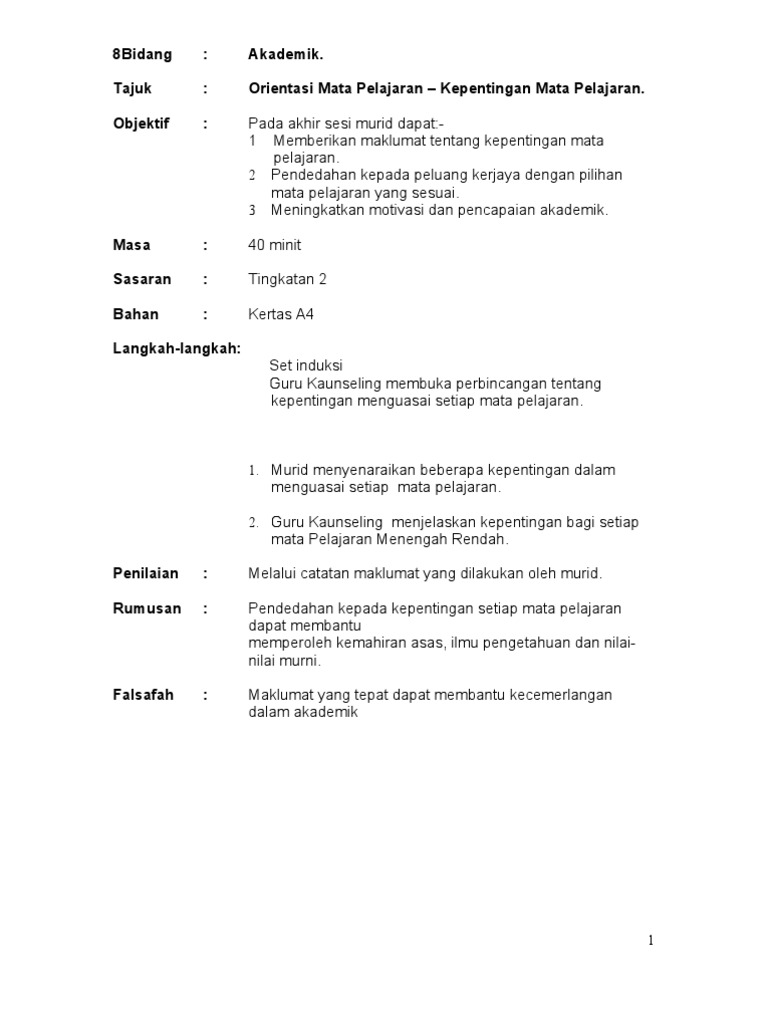 8Bidang : Akademik.

Tajuk : Orientasi Mata Pelajaran – Kepentingan Mata Pelajaran.

Objektif : Pada akhir sesi murid dapat:-
1 Memberikan maklumat tentang kepentingan mata pelajaran.
2 Pendedahan kepada peluang kerjaya dengan pilihan mata pelajaran yang sesuai.
3 Meningkatkan motivasi dan pencapaian akademik.

Masa : 40 minit

Sasaran : Tingkatan 2

Bahan : Kertas A4

Langkah-langkah:
Set induksi
Guru Kaunseling membuka perbincangan tentang kepentingan menguasai setiap mata pelajaran.

1. Murid menyenaraikan beberapa kepentingan dalam menguasai setiap mata pelajaran.

2. Guru Kaunseling menjelaskan kepentingan bagi setiap mata Pelajaran Menengah Rendah.

Penilaian : Melalui catatan maklumat yang dilakukan oleh murid.

Rumusan : Pendedahan kepada kepentingan setiap mata pelajaran dapat membantu
memperoleh kemahiran asas, ilmu pengetahuan dan nilai-nilai murni.

Falsafah : Maklumat yang tepat dapat membantu kecemerlangan dalam akademik

1